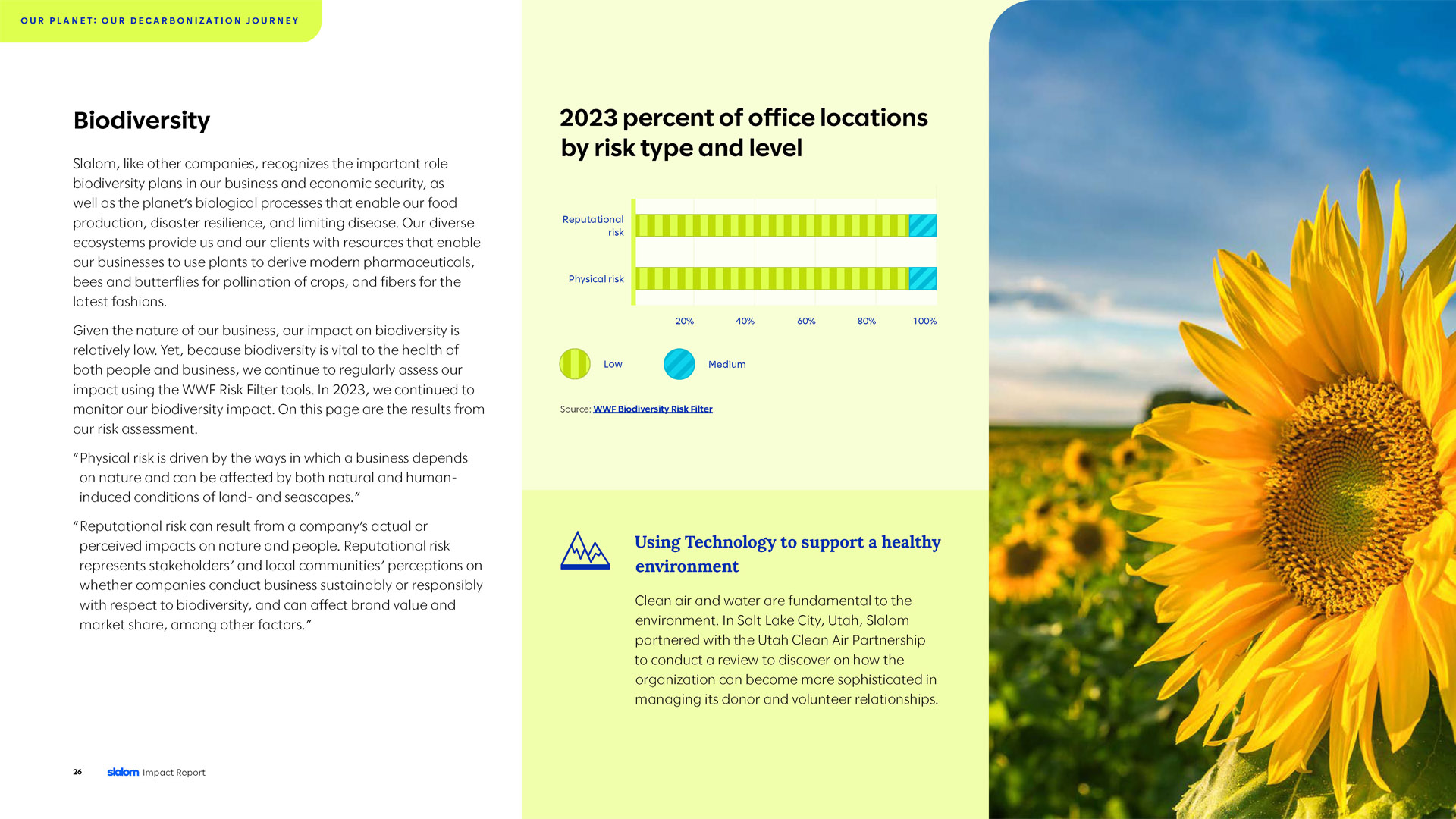 OUR PLANET: OUR DECARBONIZATION JOURNEY

Biodiversity

Slalom, like other companies, recognizes the important role biodiversity plans in our business and economic security, as well as the planet's biological processes that enable our food production, disaster resilience, and limiting disease. Our diverse ecosystems provide us and our clients with resources that enable our businesses to use plants to derive modern pharmaceuticals, bees and butterflies for pollination of crops, and fibers for the latest fashions.

Given the nature of our business, our impact on biodiversity is relatively low. Yet, because biodiversity is vital to the health of both people and business, we continue to regularly assess our impact using the WWF Risk Filter tools. In 2023, we continued to monitor our biodiversity impact. On this page are the results from our risk assessment.

"Physical risk is driven by the ways in which a business depends on nature and can be affected by both natural and human-induced conditions of land- and seascapes."

"Reputational risk can result from a company's actual or perceived impacts on nature and people. Reputational risk represents stakeholders' and local communities' perceptions on whether companies conduct business sustainably or responsibly with respect to biodiversity, and can affect brand value and market share, among other factors."

26 slalom Impact Report

2023 percent of office locations by risk type and level

Reputational risk
Physical risk
20% 40% 60% 80% 100%
Low
Medium

Source: WWF Biodiversity Risk Filter

Using Technology to support a healthy environment

Clean air and water are fundamental to the environment. In Salt Lake City, Utah, Slalom partnered with the Utah Clean Air Partnership to conduct a review to discover on how the organization can become more sophisticated in managing its donor and volunteer relationships.